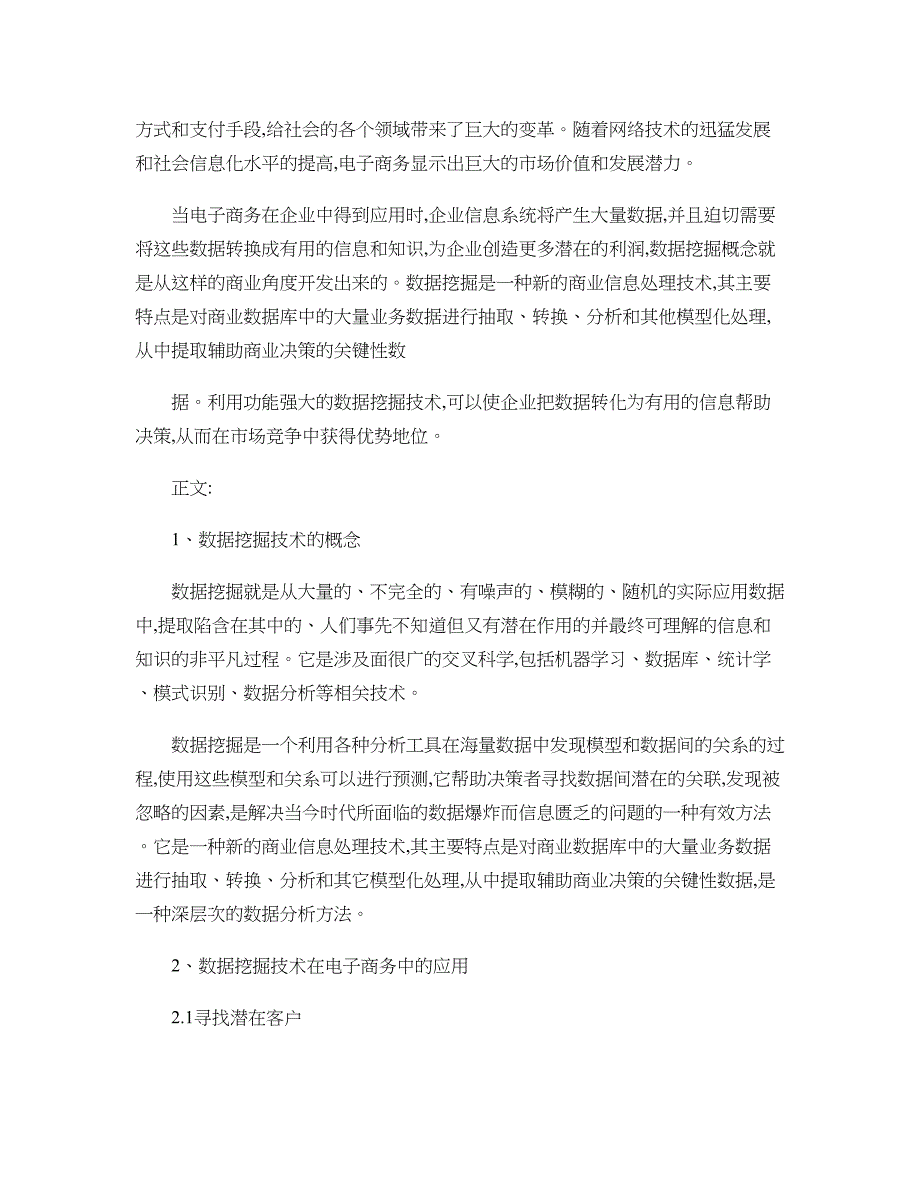 方式和支付手段,给社会的各个领域带来了巨大的变革。随着网络技术的迅猛发展和社会信息化水平的提高,电子商务显示出巨大的市场价值和发展潜力。

当电子商务在企业中得到应用时,企业信息系统将产生大量数据,并且迫切需要将这些数据转换成有用的信息和知识,为企业创造更多潜在的利润,数据挖掘概念就是从这样的商业角度开发出来的。数据挖掘是一种新的商业信息处理技术,其主要特点是对商业数据库中的大量业务数据进行抽取、转换、分析和其他模型化处理,从中提取辅助商业决策的关键性数

据。利用功能强大的数据挖掘技术,可以使企业把数据转化为有用的信息帮助决策,从而在市场竞争中获得优势地位。

正文:

1、数据挖掘技术的概念

数据挖掘就是从大量的、不完全的、有噪声的、模糊的、随机的实际应用数据中,提取隐含在其中的、人们事先不知道但又有潜在作用的并最终可理解的信息和知识的非平凡过程。它是涉及面很广的交叉科学,包括机器学习、数据库、统计学、模式识别、数据分析等相关技术。

数据挖掘是一个利用各种分析工具在海量数据中发现模型和数据间的关系的过程,使用这些模型和关系可以进行预测,它帮助决策者寻找数据间潜在的关联,发现被忽略的因素,是解决当今时代所面临的数据爆炸而信息匮乏的问题的一种有效方法。它是一种新的商业信息处理技术,其主要特点是对商业数据库中的大量业务数据进行抽取、转换、分析和其它模型化处理,从中提取辅助商业决策的关键性数据,是一种深层次的数据分析方法。

2、数据挖掘技术在电子商务中的应用

2.1寻找潜在客户